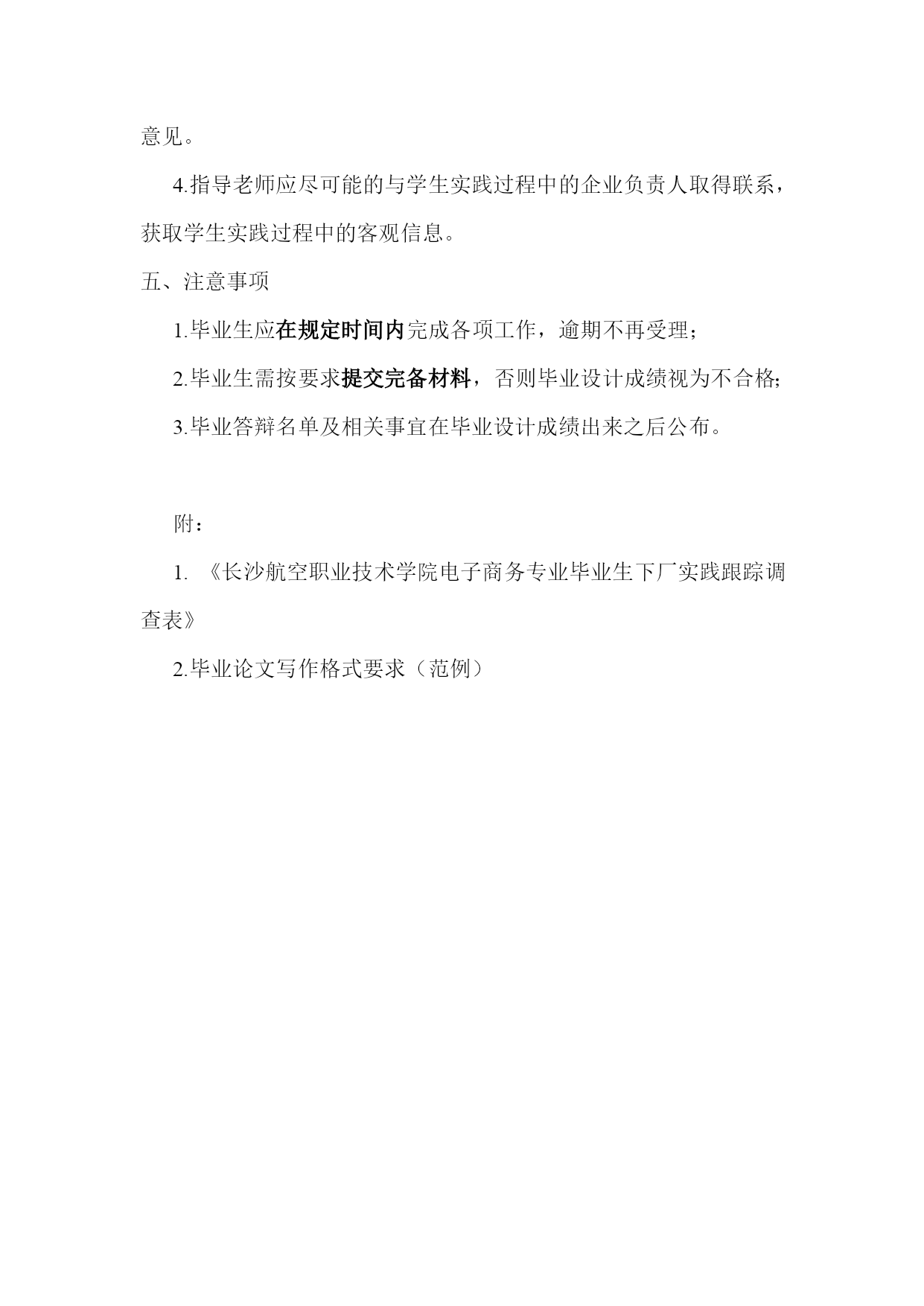 意见。

4.指导老师应尽可能的与学生实践过程中的企业负责人取得联系，获取学生实践过程中的客观信息。

五、注意事项

1.毕业生应在规定时间内完成各项工作，逾期不再受理；

2.毕业生需按要求提交完备材料，否则毕业设计成绩视为不合格;

3.毕业答辩名单及相关事宜在毕业设计成绩出来之后公布。

附：

1. 《长沙航空职业技术学院电子商务专业毕业生下厂实践跟踪调查表》

2.毕业论文写作格式要求（范例）